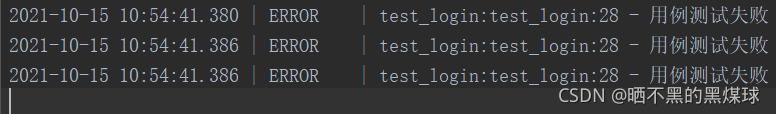 2021-10-15 10:54:41.380 | ERROR | test_login:test_login:28 - 用例测试失败
2021-10-15 10:54:41.386 | ERROR | test_login:test_login:28 - 用例测试失败
2021-10-15 10:54:41.386 | ERROR | test_login:test_login:28 - 用例测试失败

CSDN @晒不黑的黑煤球